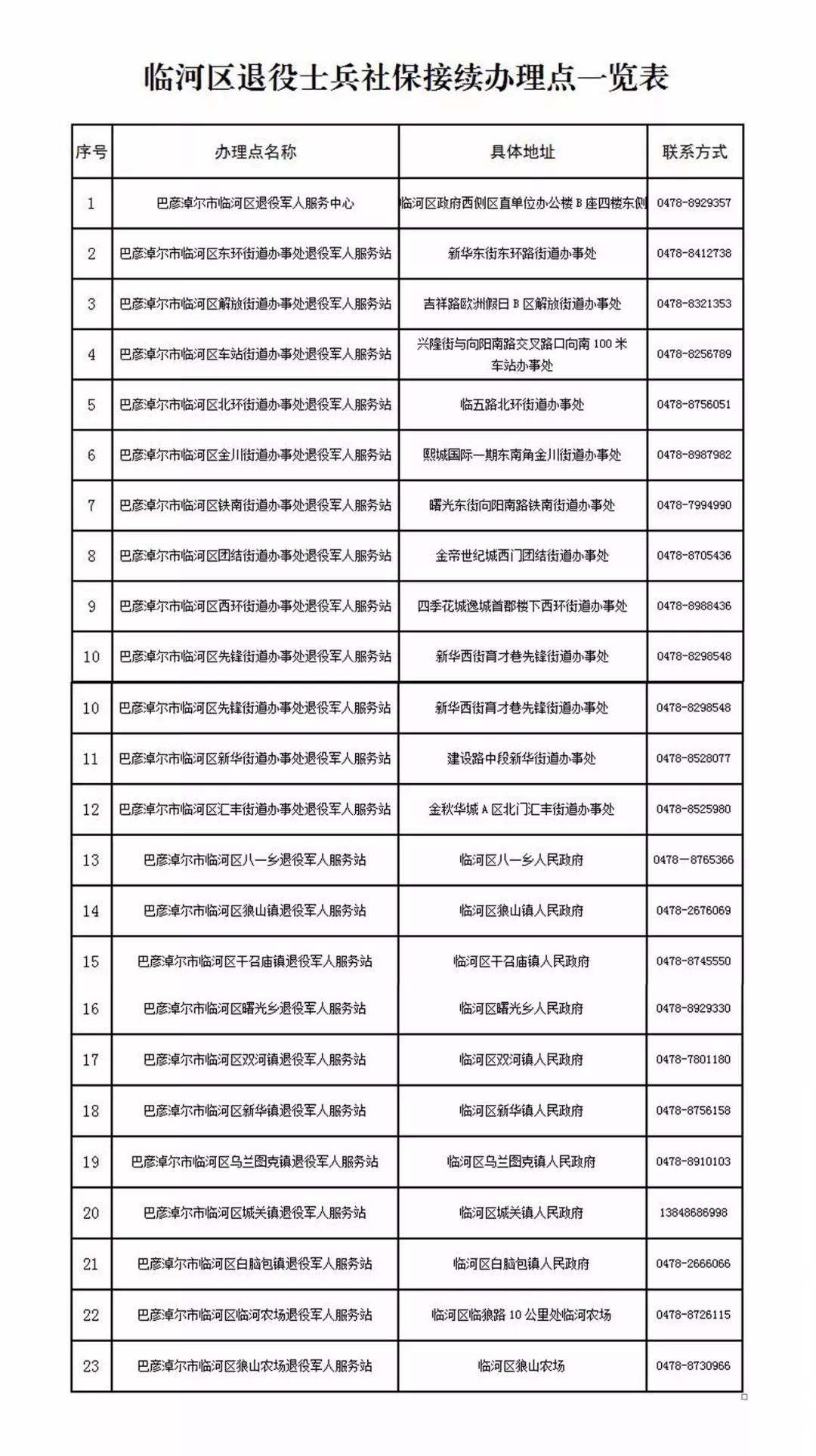 临河区退役士兵社保接续办理点一览表

| 序号 | 办理点名称 | 具体地址 | 联系方式 |
|---|---|---|---|
| 1 | 巴彦淖尔市临河区退役军人服务中心 | 临河区政府西侧区直单位办公楼B座四楼东侧 | 0478-8929357 |
| 2 | 巴彦淖尔市临河区东环街道办事处退役军人服务站 | 新华东街东环路街道办事处 | 0478-8412738 |
| 3 | 巴彦淖尔市临河区解放街道办事处退役军人服务站 | 吉祥路欧洲假日B区解放街道办事处 | 0478-8321353 |
| 4 | 巴彦淖尔市临河区车站街道办事处退役军人服务站 | 兴隆街与向阳南路交叉路口向南100米车站办事处 | 0478-8256789 |
| 5 | 巴彦淖尔市临河区北环街道办事处退役军人服务站 | 临五路北环街道办事处 | 0478-8756051 |
| 6 | 巴彦淖尔市临河区金川街道办事处退役军人服务站 | 熙城国际一期东南角金川街道办事处 | 0478-8987982 |
| 7 | 巴彦淖尔市临河区铁南街道办事处退役军人服务站 | 曙光东街向阳南路铁南街道办事处 | 0478-7994990 |
| 8 | 巴彦淖尔市临河区团结街道办事处退役军人服务站 | 金帝世纪城西门团结街道办事处 | 0478-8705436 |
| 9 | 巴彦淖尔市临河区西环街道办事处退役军人服务站 | 四季花城逸城首郡楼下西环街道办事处 | 0478-8988436 |
| 10 | 巴彦淖尔市临河区先锋街道办事处退役军人服务站 | 新华西街育才巷先锋街道办事处 | 0478-8298548 |
| 10 | 巴彦淖尔市临河区先锋街道办事处退役军人服务站 | 新华西街育才巷先锋街道办事处 | 0478-8298548 |
| 11 | 巴彦淖尔市临河区新华街道办事处退役军人服务站 | 建设路中段新华街道办事处 | 0478-8528077 |
| 12 | 巴彦淖尔市临河区汇丰街道办事处退役军人服务站 | 金秋华城A区北门汇丰街道办事处 | 0478-8525980 |
| 13 | 巴彦淖尔市临河区八一乡退役军人服务站 | 临河区八一乡人民政府 | 0478—8765366 |
| 14 | 巴彦淖尔市临河区狼山镇退役军人服务站 | 临河区狼山镇人民政府 | 0478-2676069 |
| 15 | 巴彦淖尔市临河区干召庙镇退役军人服务站 | 临河区干召庙镇人民政府 | 0478-8745550 |
| 16 | 巴彦淖尔市临河区曙光乡退役军人服务站 | 临河区曙光乡人民政府 | 0478-8929330 |
| 17 | 巴彦淖尔市临河区双河镇退役军人服务站 | 临河区双河镇人民政府 | 0478-7801180 |
| 18 | 巴彦淖尔市临河区新华镇退役军人服务站 | 临河区新华镇人民政府 | 0478-8756158 |
| 19 | 巴彦淖尔市临河区乌兰图克镇退役军人服务站 | 临河区乌兰图克镇人民政府 | 0478-8910103 |
| 20 | 巴彦淖尔市临河区城关镇退役军人服务站 | 临河区城关镇人民政府 | 13848686998 |
| 21 | 巴彦淖尔市临河区白脑包镇退役军人服务站 | 临河区白脑包镇人民政府 | 0478-2666066 |
| 22 | 巴彦淖尔市临河区临河农场退役军人服务站 | 临河区临狼路10公里处临河农场 | 0478-8726115 |
| 23 | 巴彦淖尔市临河区狼山农场退役军人服务站 | 临河区狼山农场 | 0478-8730966 |